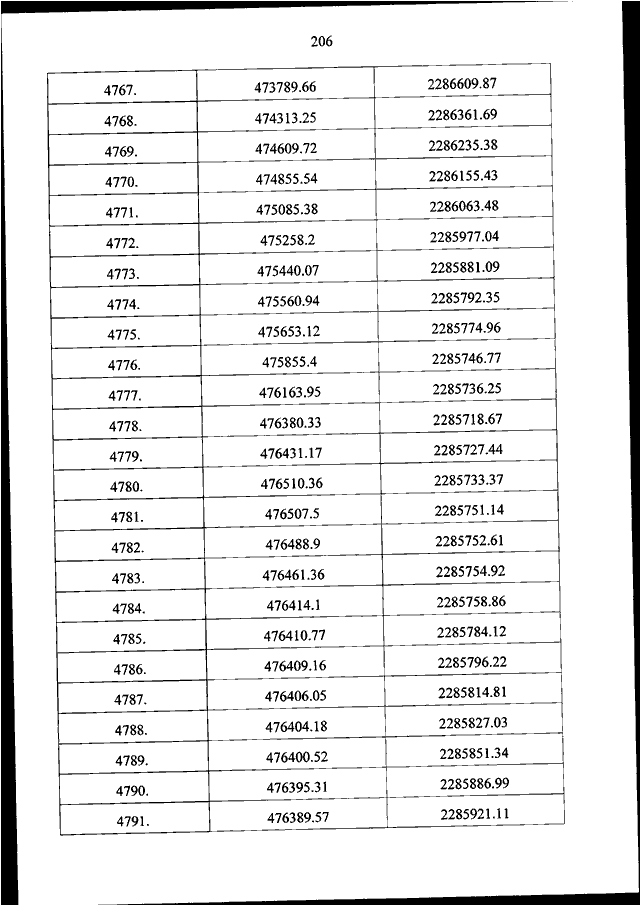 206

| | | |
|---|---|---|
| 4767. | 473789.66 | 2286609.87 |
| 4768. | 474313.25 | 2286361.69 |
| 4769. | 474609.72 | 2286235.38 |
| 4770. | 474855.54 | 2286155.43 |
| 4771. | 475085.38 | 2286063.48 |
| 4772. | 475258.2 | 2285977.04 |
| 4773. | 475440.07 | 2285881.09 |
| 4774. | 475560.94 | 2285792.35 |
| 4775. | 475653.12 | 2285774.96 |
| 4776. | 475855.4 | 2285746.77 |
| 4777. | 476163.95 | 2285736.25 |
| 4778. | 476380.33 | 2285718.67 |
| 4779. | 476431.17 | 2285727.44 |
| 4780. | 476510.36 | 2285733.37 |
| 4781. | 476507.5 | 2285751.14 |
| 4782. | 476488.9 | 2285752.61 |
| 4783. | 476461.36 | 2285754.92 |
| 4784. | 476414.1 | 2285758.86 |
| 4785. | 476410.77 | 2285784.12 |
| 4786. | 476409.16 | 2285796.22 |
| 4787. | 476406.05 | 2285814.81 |
| 4788. | 476404.18 | 2285827.03 |
| 4789. | 476400.52 | 2285851.34 |
| 4790. | 476395.31 | 2285886.99 |
| 4791. | 476389.57 | 2285921.11 |